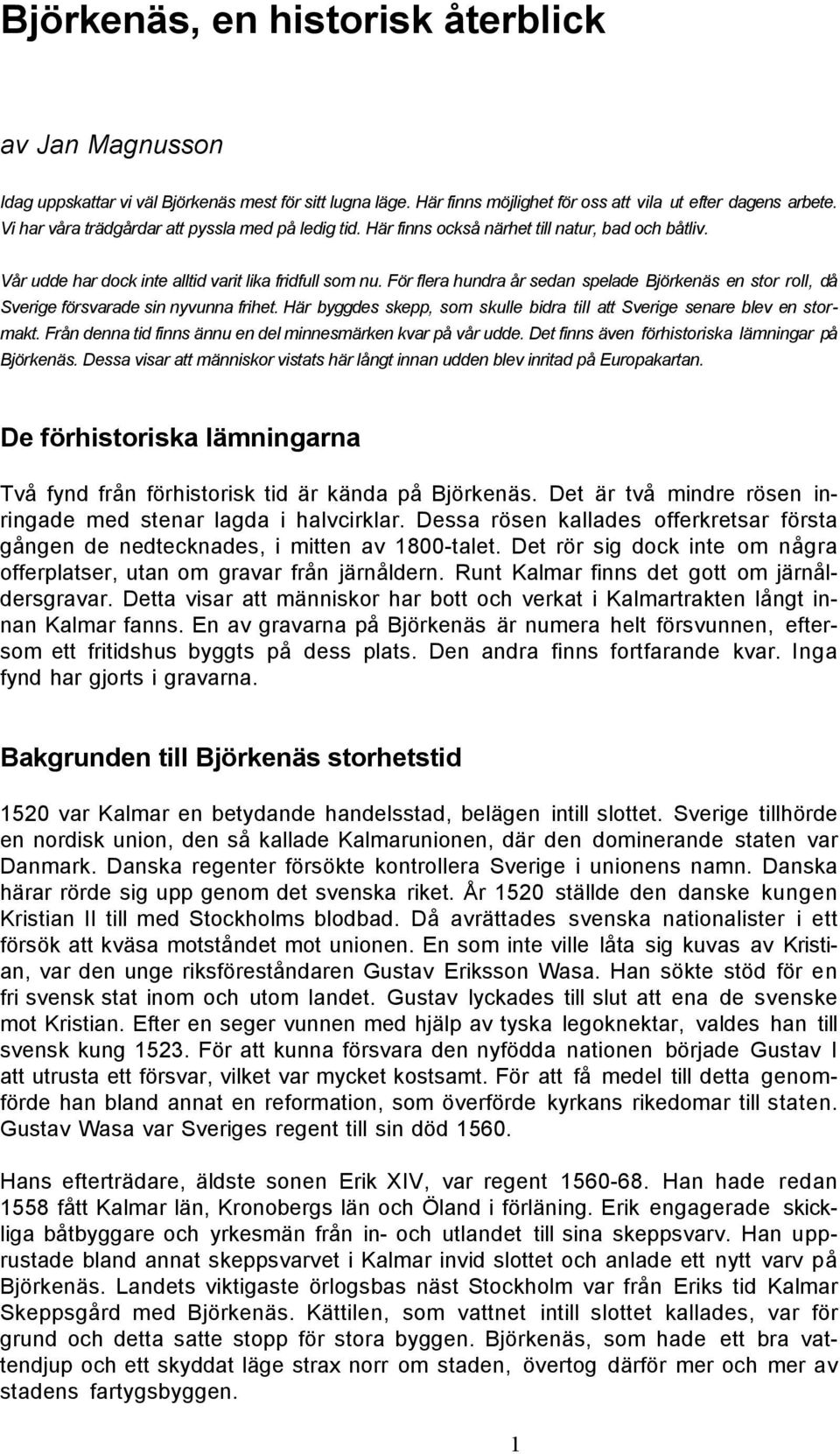 Björkenäs, en historisk återblick

av Jan Magnusson

Idag uppskattar vi väl Björkenäs mest för sitt lugna läge. Här finns möjlighet för oss att vila ut efter dagens arbete. Vi har våra trädgårdar att pyssla med på ledig tid. Här finns också närhet till natur, bad och båtliv.

Vår udde har dock inte alltid varit lika fridfull som nu. För flera hundra år sedan spelade Björkenäs en stor roll, då Sverige försvarade sin nyvunna frihet. Här byggdes skepp, som skulle bidra till att Sverige senare blev en stormakt. Från denna tid finns ännu en del minnesmärken kvar på vår udde. Det finns även förhistoriska lämningar på Björkenäs. Dessa visar att människor vistats här långt innan udden blev inritad på Europakartan.

De förhistoriska lämningarna

Två fynd från förhistorisk tid är kända på Björkenäs. Det är två mindre rösen inringade med stenar lagda i halvcirklar. Dessa rösen kallades offerkretsar första gången de nedtecknades, i mitten av 1800-talet. Det rör sig dock inte om några offerplatser, utan om gravar från järnåldern. Runt Kalmar finns det gott om järnåldersgravar. Detta visar att människor har bott och verkat i Kalmartrakten långt innan Kalmar fanns. En av gravarna på Björkenäs är numera helt försvunnen, eftersom ett fritidshus byggts på dess plats. Den andra finns fortfarande kvar. Inga fynd har gjorts i gravarna.

Bakgrunden till Björkenäs storhetstid

1520 var Kalmar en betydande handelsstad, belägen intill slottet. Sverige tillhörde en nordisk union, den så kallade Kalmarunionen, där den dominerande staten var Danmark. Danska regenter försökte kontrollera Sverige i unionens namn. Danska härar rörde sig upp genom det svenska riket. År 1520 ställde den danske kungen Kristian II till med Stockholms blodbad. Då avrättades svenska nationalister i ett försök att kväsa motståndet mot unionen. En som inte ville låta sig kuvas av Kristian, var den unge riksföreståndaren Gustav Eriksson Wasa. Han sökte stöd för en fri svensk stat inom och utom landet. Gustav lyckades till slut att ena de svenske mot Kristian. Efter en seger vunnen med hjälp av tyska legoknektar, valdes han till svensk kung 1523. För att kunna försvara den nyfödda nationen började Gustav I att utrusta ett försvar, vilket var mycket kostsamt. För att få medel till detta genomförde han bland annat en reformation, som överförde kyrkans rikedomar till staten. Gustav Wasa var Sveriges regent till sin död 1560.

Hans efterträdare, äldste sonen Erik XIV, var regent 1560-68. Han hade redan 1558 fått Kalmar län, Kronobergs län och Öland i förläning. Erik engagerade skickliga båtbyggare och yrkesmän från in- och utlandet till sina skeppsvarv. Han upprustade bland annat skeppsvarvet i Kalmar invid slottet och anlade ett nytt varv på Björkenäs. Landets viktigaste örlogsbas näst Stockholm var från Eriks tid Kalmar Skeppsgård med Björkenäs. Kättilen, som vattnet intill slottet kallades, var för grund och detta satte stopp för stora byggen. Björkenäs, som hade ett bra vattendjup och ett skyddat läge strax norr om staden, övertog därför mer och mer av stadens fartygsbyggen.

1